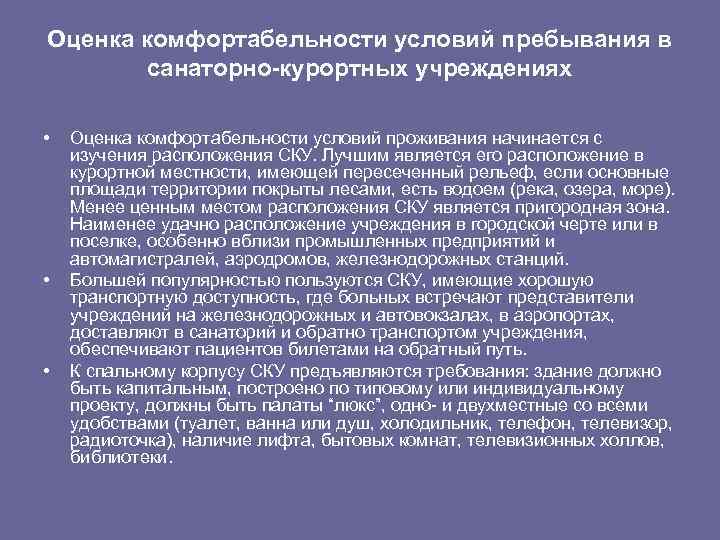 Оценка комфортабельности условий пребывания в санаторно-курортных учреждениях

• Оценка комфортабельности условий проживания начинается с изучения расположения СКУ. Лучшим является его расположение в курортной местности, имеющей пересеченный рельеф, если основные площади территории покрыты лесами, есть водоем (река, озера, море). Менее ценным местом расположения СКУ является пригородная зона. Наименее удачно расположение учреждения в городской черте или в поселке, особенно вблизи промышленных предприятий и автомагистралей, аэродромов, железнодорожных станций.

• Большей популярностью пользуются СКУ, имеющие хорошую транспортную доступность, где больных встречают представители учреждений на железнодорожных и автовокзалах, в аэропортах, доставляют в санаторий и обратно транспортом учреждения, обеспечивают пациентов билетами на обратный путь.

• К спальному корпусу СКУ предъявляются требования: здание должно быть капитальным, построено по типовому или индивидуальному проекту, должны быть палаты "люкс", одно- и двухместные со всеми удобствами (туалет, ванна или душ, холодильник, телефон, телевизор, радиоточка), наличие лифта, бытовых комнат, телевизионных холлов, библиотеки.